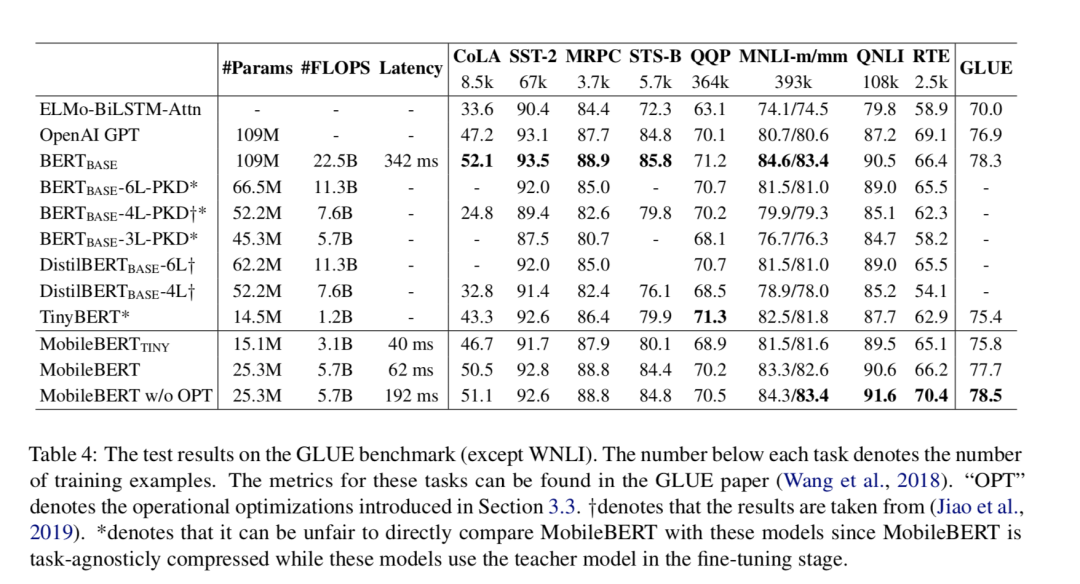 |  | #Params | #FLOPS | Latency | CoLA 8.5k | SST-2 67k | MRPC 3.7k | STS-B 5.7k | QQP 364k | MNLI-m/mm 393k | QNLI 108k | RTE 2.5k | GLUE |
|---|---|---|---|---|---|---|---|---|---|---|---|---|
| ELMo-BiLSTM-Attn | - | - | - | 33.6 | 90.4 | 84.4 | 72.3 | 63.1 | 74.1/74.5 | 79.8 | 58.9 | 70.0 |
| OpenAI GPT | 109M | - | - | 47.2 | 93.1 | 87.7 | 84.8 | 70.1 | 80.7/80.6 | 87.2 | 69.1 | 76.9 |
| $BERT_{BASE}$ | 109M | 22.5B | 342 ms | 52.1 | 93.5 | 88.9 | 85.8 | 71.2 | 84.6/83.4 | 90.5 | 66.4 | 78.3 |
| $BERT_{BASE}$-6L-PKD* | 66.5M | 11.3B | - | - | 92.0 | 85.0 | - | 70.7 | 81.5/81.0 | 89.0 | 65.5 | - |
| $BERT_{BASE}$-4L-PKD†* | 52.2M | 7.6B | - | 24.8 | 89.4 | 82.6 | 79.8 | 70.2 | 79.9/79.3 | 85.1 | 62.3 | - |
| $BERT_{BASE}$-3L-PKD* | 45.3M | 5.7B | - | - | 87.5 | 80.7 | - | 68.1 | 76.7/76.3 | 84.7 | 58.2 | - |
| $DistilBERT_{BASE}$-6L† | 62.2M | 11.3B | - | - | 92.0 | 85.0 |  | 70.7 | 81.5/81.0 | 89.0 | 65.5 | - |
| $DistilBERT_{BASE}$-4L† | 52.2M | 7.6B | - | 32.8 | 91.4 | 82.4 | 76.1 | 68.5 | 78.9/78.0 | 85.2 | 54.1 | - |
| TinyBERT* | 14.5M | 1.2B | - | 43.3 | 92.6 | 86.4 | 79.9 | 71.3 | 82.5/81.8 | 87.7 | 62.9 | 75.4 |
| $MobileBERT_{TINY}$ | 15.1M | 3.1B | 40 ms | 46.7 | 91.7 | 87.9 | 80.1 | 68.9 | 81.5/81.6 | 89.5 | 65.1 | 75.8 |
| MobileBERT | 25.3M | 5.7B | 62 ms | 50.5 | 92.8 | 88.8 | 84.4 | 70.2 | 83.3/82.6 | 90.6 | 66.2 | 77.7 |
| MobileBERT w/o OPT | 25.3M | 5.7B | 192 ms | 51.1 | 92.6 | 88.8 | 84.8 | 70.5 | 84.3/83.4 | 91.6 | 70.4 | 78.5 |

Table 4: The test results on the GLUE benchmark (except WNLI). The number below each task denotes the number of training examples. The metrics for these tasks can be found in the GLUE paper (Wang et al., 2018). "OPT" denotes the operational optimizations introduced in Section 3.3. †denotes that the results are taken from (Jiao et al., 2019). *denotes that it can be unfair to directly compare MobileBERT with these models since MobileBERT is task-agnosticly compressed while these models use the teacher model in the fine-tuning stage.